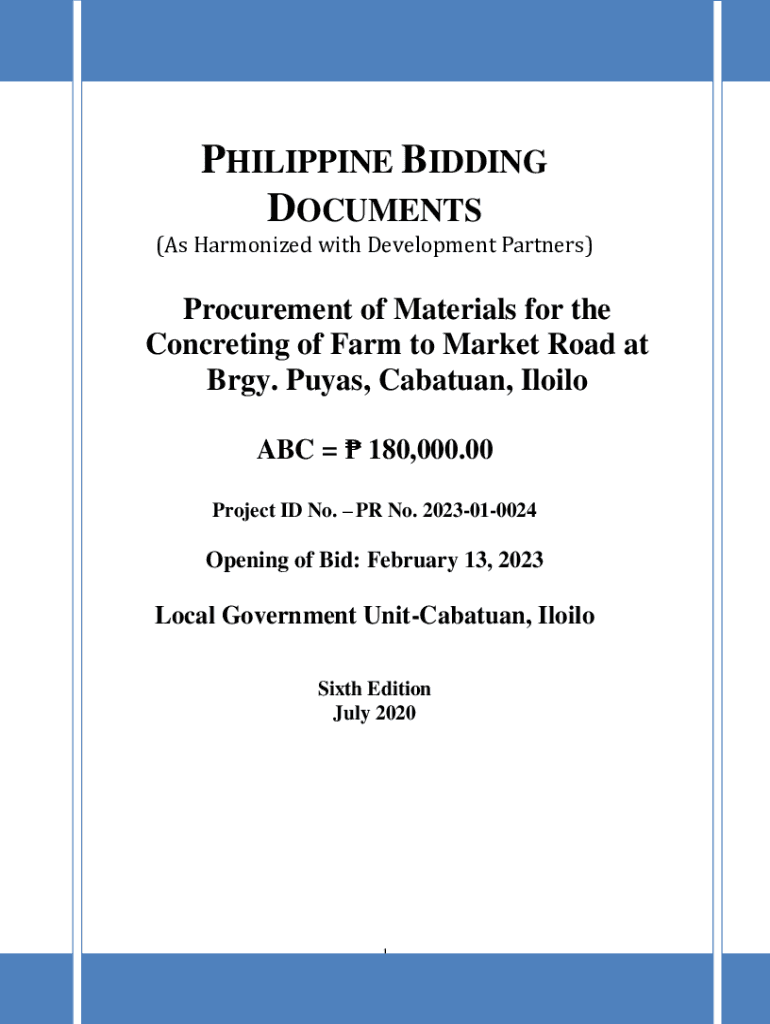 PHILIPPINE BIDDING DOCUMENTS
(As Harmonized with Development Partners)

Procurement of Materials for the Concreting of Farm to Market Road at Brgy. Puyas, Cabatuan, Iloilo

ABC = ₱ 180,000.00

Project ID No. – PR No. 2023-01-0024

Opening of Bid: February 13, 2023

Local Government Unit-Cabatuan, Iloilo

Sixth Edition
July 2020

1